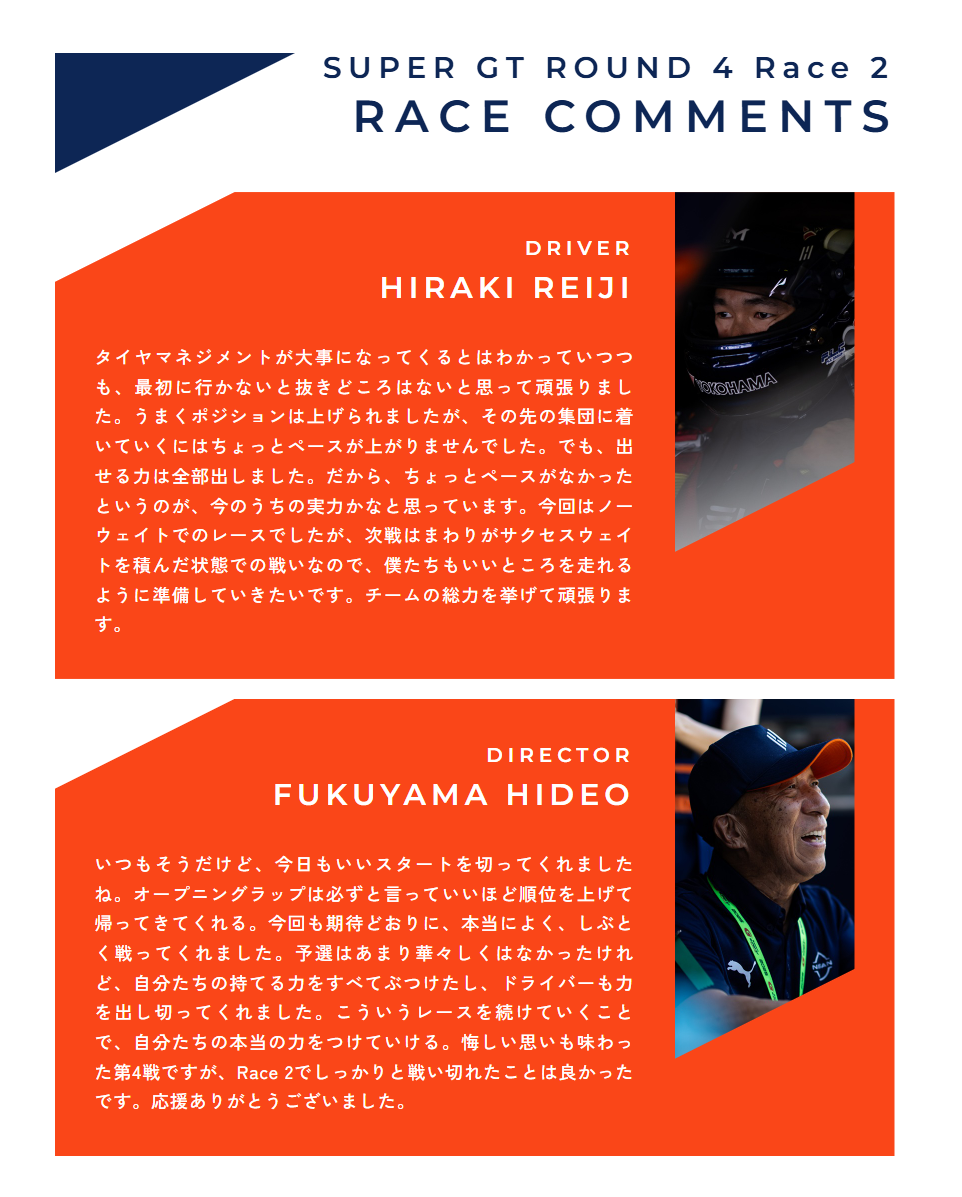 SUPER GT ROUND 4 Race 2
RACE COMMENTS

DRIVER
HIRAKI REIJI

タイヤマネジメントが大事になってくるとはわかっていつつも、最初に行かないと抜きどころはないと思って頑張りました。うまくポジションは上げられましたが、その先の集団に着いていくにはちょっとペースが上がりませんでした。でも、出せる力は全部出しました。だから、ちょっとペースがなかったというのが、今のうちの実力かなと思っています。今回はノーウェイトでのレースでしたが、次戦はまわりがサクセスウェイトを積んだ状態での戦いなので、僕たちもいいところを走れるように準備していきたいです。チームの総力を挙げて頑張ります。

YOKOHAMA

DIRECTOR
FUKUYAMA HIDEO

いつもそうだけど、今日もいいスタートを切ってくれましたね。オープニングラップは必ずと言っていいほど順位を上げて帰ってきてくれる。今回も期待どおりに、本当によく、しぶとく戦ってくれました。予選はあまり華々しくはなかったけれど、自分たちの持てる力をすべてぶつけたし、ドライバーも力を出し切ってくれました。こういうレースを続けていくことで、自分たちの本当の力をつけていける。悔しい思いも味わった第4戦ですが、Race 2でしっかりと戦い切れたことは良かったです。応援ありがとうございました。